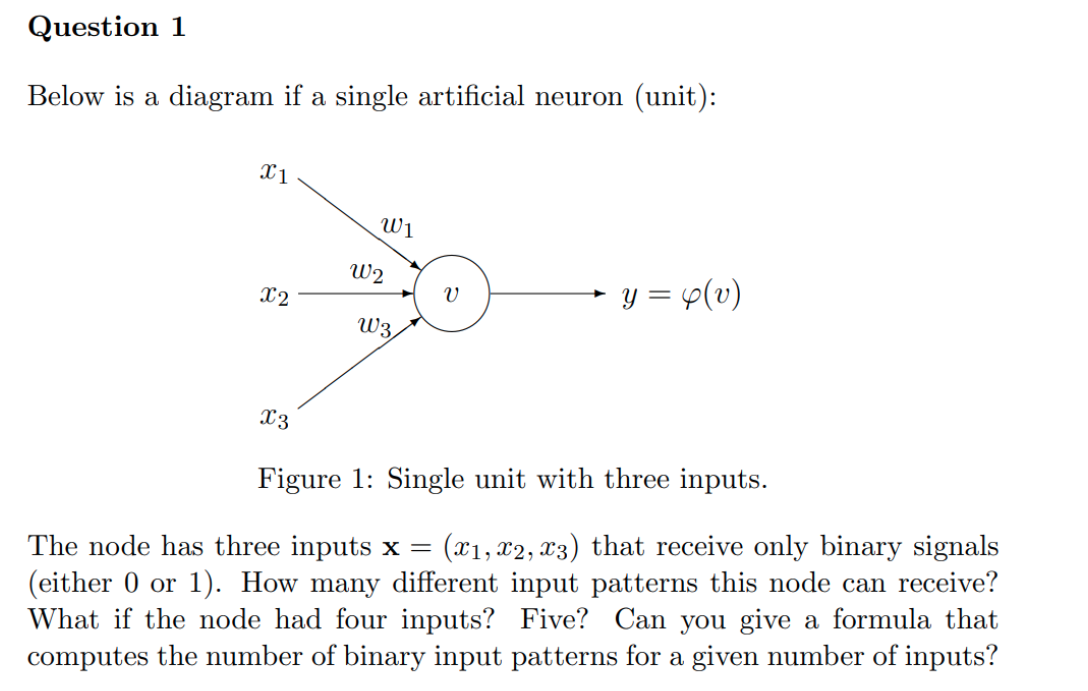 Question 1

Below is a diagram if a single artificial neuron (unit):

$x_1$

$w_1$

$w_2$

$x_2$

$v$

$y = \varphi(v)$

$w_3$

$x_3$

Figure 1: Single unit with three inputs.

The node has three inputs $\mathbf{x} = (x_1, x_2, x_3)$ that receive only binary signals (either 0 or 1). How many different input patterns this node can receive? What if the node had four inputs? Five? Can you give a formula that computes the number of binary input patterns for a given number of inputs?